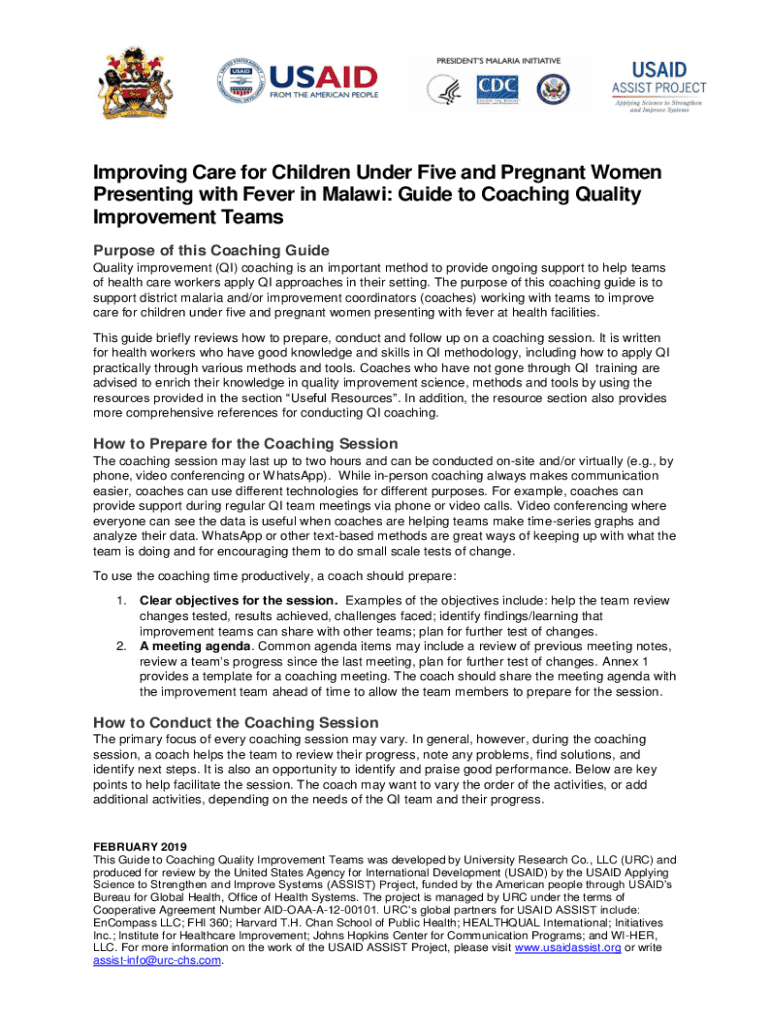 USAID FROM THE AMERICAN PEOPLE

PRESIDENT'S MALARIA INITIATIVE

CDC

USAID ASSIST PROJECT Applying Science to Strengthen and Improve Systems

Improving Care for Children Under Five and Pregnant Women Presenting with Fever in Malawi: Guide to Coaching Quality Improvement Teams

Purpose of this Coaching Guide

Quality improvement (QI) coaching is an important method to provide ongoing support to help teams of health care workers apply QI approaches in their setting. The purpose of this coaching guide is to support district malaria and/or improvement coordinators (coaches) working with teams to improve care for children under five and pregnant women presenting with fever at health facilities.

This guide briefly reviews how to prepare, conduct and follow up on a coaching session. It is written for health workers who have good knowledge and skills in QI methodology, including how to apply QI practically through various methods and tools. Coaches who have not gone through QI training are advised to enrich their knowledge in quality improvement science, methods and tools by using the resources provided in the section "Useful Resources". In addition, the resource section also provides more comprehensive references for conducting QI coaching.

How to Prepare for the Coaching Session

The coaching session may last up to two hours and can be conducted on-site and/or virtually (e.g., by phone, video conferencing or WhatsApp). While in-person coaching always makes communication easier, coaches can use different technologies for different purposes. For example, coaches can provide support during regular QI team meetings via phone or video calls. Video conferencing where everyone can see the data is useful when coaches are helping teams make time-series graphs and analyze their data. WhatsApp or other text-based methods are great ways of keeping up with what the team is doing and for encouraging them to do small scale tests of change.

To use the coaching time productively, a coach should prepare:

1. Clear objectives for the session. Examples of the objectives include: help the team review changes tested, results achieved, challenges faced; identify findings/learning that improvement teams can share with other teams; plan for further test of changes.
2. A meeting agenda. Common agenda items may include a review of previous meeting notes, review a team's progress since the last meeting, plan for further test of changes. Annex 1 provides a template for a coaching meeting. The coach should share the meeting agenda with the improvement team ahead of time to allow the team members to prepare for the session.

How to Conduct the Coaching Session

The primary focus of every coaching session may vary. In general, however, during the coaching session, a coach helps the team to review their progress, note any problems, find solutions, and identify next steps. It is also an opportunity to identify and praise good performance. Below are key points to help facilitate the session. The coach may want to vary the order of the activities, or add additional activities, depending on the needs of the QI team and their progress.

FEBRUARY 2019
This Guide to Coaching Quality Improvement Teams was developed by University Research Co., LLC (URC) and produced for review by the United States Agency for International Development (USAID) by the USAID Applying Science to Strengthen and Improve Systems (ASSIST) Project, funded by the American people through USAID's Bureau for Global Health, Office of Health Systems. The project is managed by URC under the terms of Cooperative Agreement Number AID-OAA-A-12-00101. URC's global partners for USAID ASSIST include: EnCompass LLC; FHI 360; Harvard T.H. Chan School of Public Health; HEALTHQUAL International; Initiatives Inc.; Institute for Healthcare Improvement; Johns Hopkins Center for Communication Programs; and WI-HER, LLC. For more information on the work of the USAID ASSIST Project, please visit www.usaidassist.org or write assist-info@urc-chs.com.